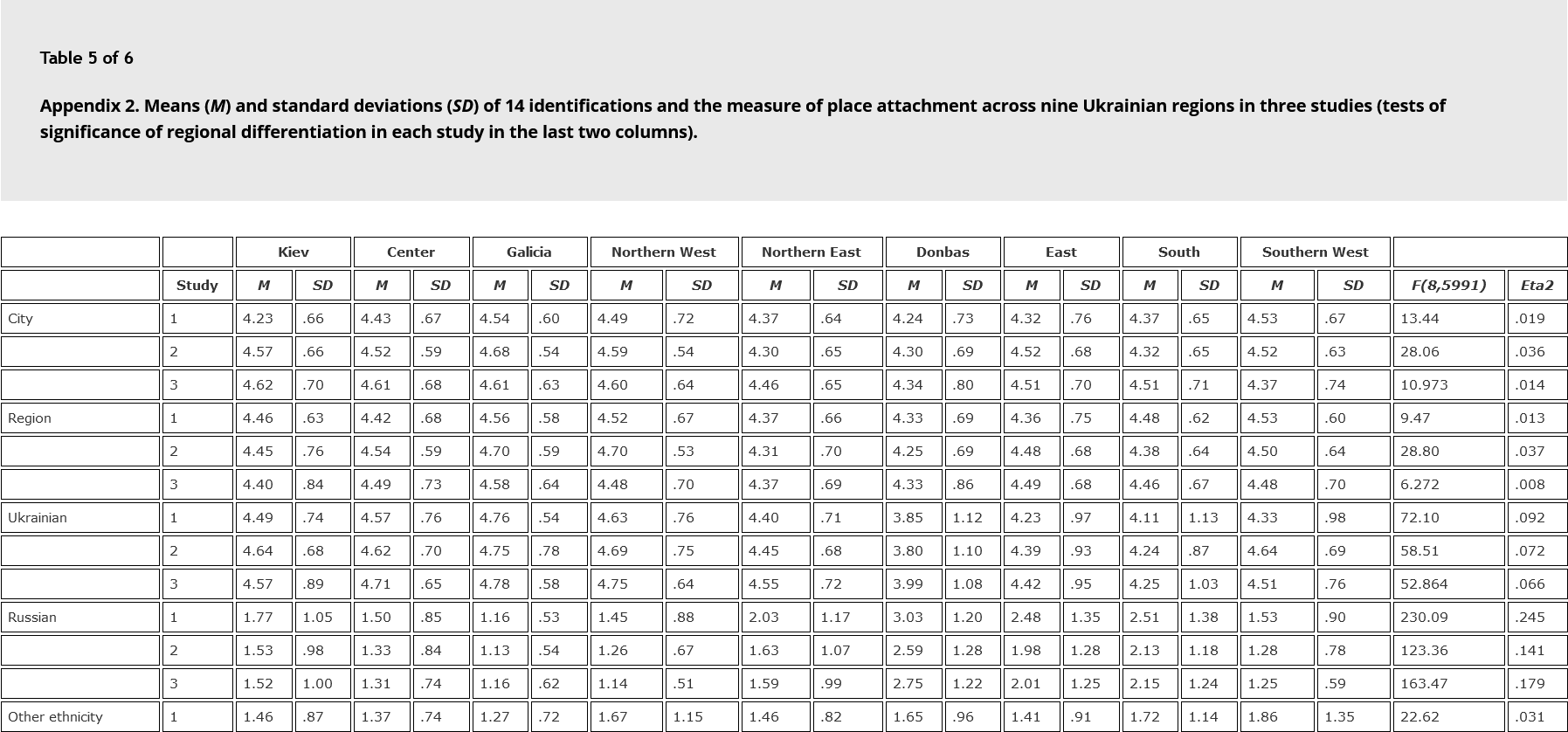 Table 5 of 6

Appendix 2. Means (M) and standard deviations (SD) of 14 identifications and the measure of place attachment across nine Ukrainian regions in three studies (tests of significance of regional differentiation in each study in the last two columns).

| | | Kiev | | Center | | Galicia | | Northern West | | Northern East | | Donbas | | East | | South | | Southern West | | | |
|---|---|---|---|---|---|---|---|---|---|---|---|---|---|---|---|---|---|---|---|---|---|
| | Study | M | SD | M | SD | M | SD | M | SD | M | SD | M | SD | M | SD | M | SD | M | SD | F(8,5991) | Eta2 |
| City | 1 | 4.23 | .66 | 4.43 | .67 | 4.54 | .60 | 4.49 | .72 | 4.37 | .64 | 4.24 | .73 | 4.32 | .76 | 4.37 | .65 | 4.53 | .67 | 13.44 | .019 |
| | 2 | 4.57 | .66 | 4.52 | .59 | 4.68 | .54 | 4.59 | .54 | 4.30 | .65 | 4.30 | .69 | 4.52 | .68 | 4.32 | .65 | 4.52 | .63 | 28.06 | .036 |
| | 3 | 4.62 | .70 | 4.61 | .68 | 4.61 | .63 | 4.60 | .64 | 4.46 | .65 | 4.34 | .80 | 4.51 | .70 | 4.51 | .71 | 4.37 | .74 | 10.973 | .014 |
| Region | 1 | 4.46 | .63 | 4.42 | .68 | 4.56 | .58 | 4.52 | .67 | 4.37 | .66 | 4.33 | .69 | 4.36 | .75 | 4.48 | .62 | 4.53 | .60 | 9.47 | .013 |
| | 2 | 4.45 | .76 | 4.54 | .59 | 4.70 | .59 | 4.70 | .53 | 4.31 | .70 | 4.25 | .69 | 4.48 | .68 | 4.38 | .64 | 4.50 | .64 | 28.80 | .037 |
| | 3 | 4.40 | .84 | 4.49 | .73 | 4.58 | .64 | 4.48 | .70 | 4.37 | .69 | 4.33 | .86 | 4.49 | .68 | 4.46 | .67 | 4.48 | .70 | 6.272 | .008 |
| Ukrainian | 1 | 4.49 | .74 | 4.57 | .76 | 4.76 | .54 | 4.63 | .76 | 4.40 | .71 | 3.85 | 1.12 | 4.23 | .97 | 4.11 | 1.13 | 4.33 | .98 | 72.10 | .092 |
| | 2 | 4.64 | .68 | 4.62 | .70 | 4.75 | .78 | 4.69 | .75 | 4.45 | .68 | 3.80 | 1.10 | 4.39 | .93 | 4.24 | .87 | 4.64 | .69 | 58.51 | .072 |
| | 3 | 4.57 | .89 | 4.71 | .65 | 4.78 | .58 | 4.75 | .64 | 4.55 | .72 | 3.99 | 1.08 | 4.42 | .95 | 4.25 | 1.03 | 4.51 | .76 | 52.864 | .066 |
| Russian | 1 | 1.77 | 1.05 | 1.50 | .85 | 1.16 | .53 | 1.45 | .88 | 2.03 | 1.17 | 3.03 | 1.20 | 2.48 | 1.35 | 2.51 | 1.38 | 1.53 | .90 | 230.09 | .245 |
| | 2 | 1.53 | .98 | 1.33 | .84 | 1.13 | .54 | 1.26 | .67 | 1.63 | 1.07 | 2.59 | 1.28 | 1.98 | 1.28 | 2.13 | 1.18 | 1.28 | .78 | 123.36 | .141 |
| | 3 | 1.52 | 1.00 | 1.31 | .74 | 1.16 | .62 | 1.14 | .51 | 1.59 | .99 | 2.75 | 1.22 | 2.01 | 1.25 | 2.15 | 1.24 | 1.25 | .59 | 163.47 | .179 |
| Other ethnicity | 1 | 1.46 | .87 | 1.37 | .74 | 1.27 | .72 | 1.67 | 1.15 | 1.46 | .82 | 1.65 | .96 | 1.41 | .91 | 1.72 | 1.14 | 1.86 | 1.35 | 22.62 | .031 |